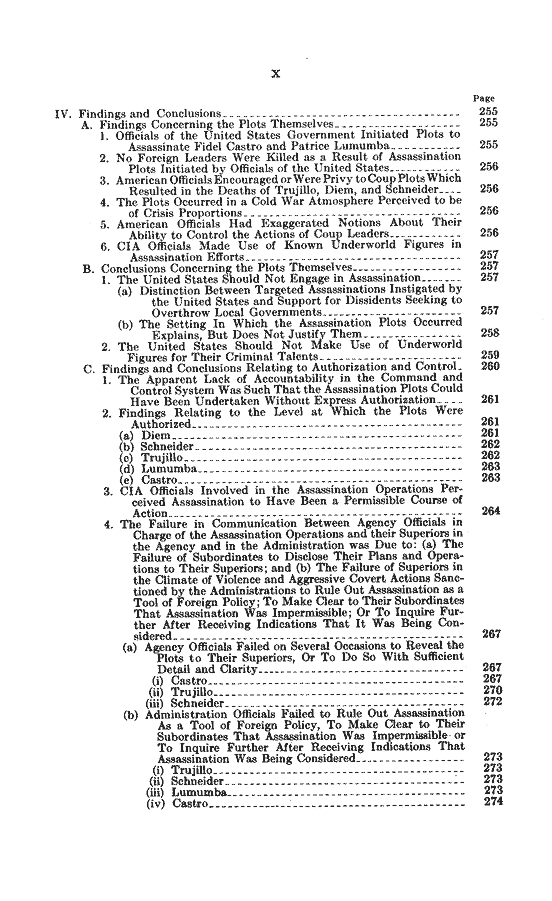 X

Page

IV. Findings and Conclusions 255

A. Findings Concerning the Plots Themselves 255

1. Officials of the United States Government Initiated Plots to Assassinate Fidel Castro and Patrice Lumumba 255

2. No Foreign Leaders Were Killed as a Result of Assassination Plots Initiated by Officials of the United States 256

3. American Officials Encouraged or Were Privy to Coup Plots Which Resulted in the Deaths of Trujillo, Diem, and Schneider 256

4. The Plots Occurred in a Cold War Atmosphere Perceived to be of Crisis Proportions 256

5. American Officials Had Exaggerated Notions About Their Ability to Control the Actions of Coup Leaders 256

6. CIA Officials Made Use of Known Underworld Figures in Assassination Efforts 257

B. Conclusions Concerning the Plots Themselves 257

1. The United States Should Not Engage in Assassination 257

(a) Distinction Between Targeted Assassinations Instigated by the United States and Support for Dissidents Seeking to Overthrow Local Governments 257

(b) The Setting In Which the Assassination Plots Occurred Explains, But Does Not Justify Them 258

2. The United States Should Not Make Use of Underworld Figures for Their Criminal Talents 259

C. Findings and Conclusions Relating to Authorization and Control 260

1. The Apparent Lack of Accountability in the Command and Control System Was Such That the Assassination Plots Could Have Been Undertaken Without Express Authorization 261

2. Findings Relating to the Level at Which the Plots Were Authorized 261

(a) Diem 261

(b) Schneider 262

(c) Trujillo 262

(d) Lumumba 263

(e) Castro 263

3. CIA Officials Involved in the Assassination Operations Perceived Assassination to Have Been a Permissible Course of Action 264

4. The Failure in Communication Between Agency Officials in Charge of the Assassination Operations and their Superiors in the Agency and in the Administration was Due to: (a) The Failure of Subordinates to Disclose Their Plans and Operations to Their Superiors; and (b) The Failure of Superiors in the Climate of Violence and Aggressive Covert Actions Sanctioned by the Administrations to Rule Out Assassination as a Tool of Foreign Policy; To Make Clear to Their Subordinates That Assassination Was Impermissible; Or To Inquire Further After Receiving Indications That It Was Being Considered 267

(a) Agency Officials Failed on Several Occasions to Reveal the Plots to Their Superiors, Or To Do So With Sufficient Detail and Clarity 267

(i) Castro 267

(ii) Trujillo 270

(iii) Schneider 272

(b) Administration Officials Failed to Rule Out Assassination As a Tool of Foreign Policy, To Make Clear to Their Subordinates That Assassination Was Impermissible or To Inquire Further After Receiving Indications That Assassination Was Being Considered 273

(i) Trujillo 273

(ii) Schneider 273

(iii) Lumumba 273

(iv) Castro 274